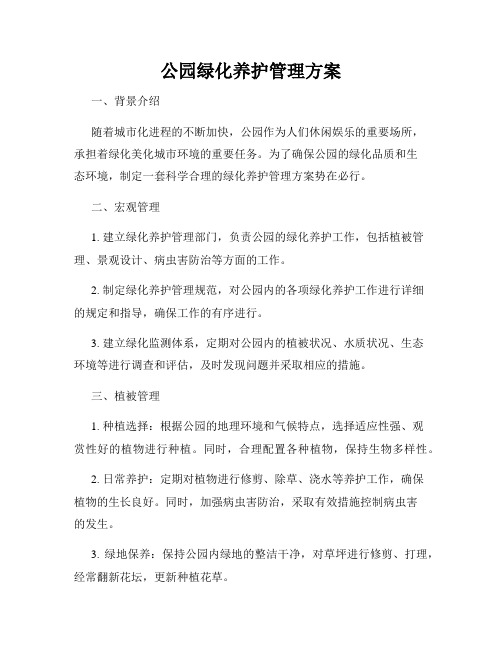 公园绿化养护管理方案

一、背景介绍

随着城市化进程的不断加快，公园作为人们休闲娱乐的重要场所，承担着绿化美化城市环境的重要任务。为了确保公园的绿化品质和生态环境，制定一套科学合理的绿化养护管理方案势在必行。

二、宏观管理

1. 建立绿化养护管理部门，负责公园的绿化养护工作，包括植被管理、景观设计、病虫害防治等方面的工作。

2. 制定绿化养护管理规范，对公园内的各项绿化养护工作进行详细的规定和指导，确保工作的有序进行。

3. 建立绿化监测体系，定期对公园内的植被状况、水质状况、生态环境等进行调查和评估，及时发现问题并采取相应的措施。

三、植被管理

1. 种植选择：根据公园的地理环境和气候特点，选择适应性强、观赏性好的植物进行种植。同时，合理配置各种植物，保持生物多样性。

2. 日常养护：定期对植物进行修剪、除草、浇水等养护工作，确保植物的生长良好。同时，加强病虫害防治，采取有效措施控制病虫害的发生。

3. 绿地保养：保持公园内绿地的整洁干净，对草坪进行修剪、打理，经常翻新花坛，更新种植花草。